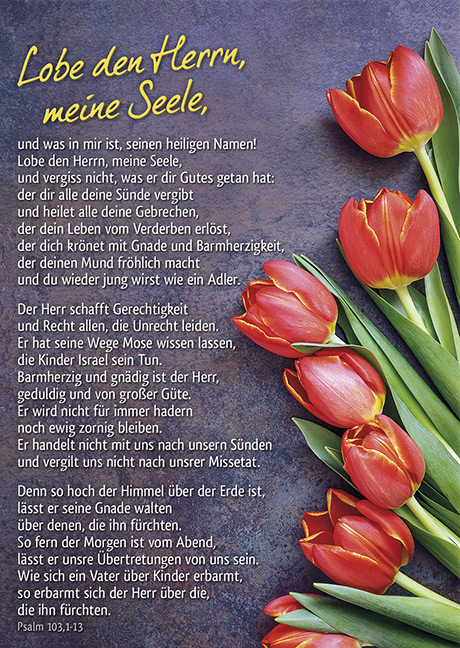 Lobe den Herrn, meine Seele,

und was in mir ist, seinen heiligen Namen!
Lobe den Herrn, meine Seele,
und vergiss nicht, was er dir Gutes getan hat:
der dir alle deine Sünde vergibt
und heilet alle deine Gebrechen,
der dein Leben vom Verderben erlöst,
der dich krönet mit Gnade und Barmherzigkeit,
der deinen Mund fröhlich macht
und du wieder jung wirst wie ein Adler.

Der Herr schafft Gerechtigkeit
und Recht allen, die Unrecht leiden.
Er hat seine Wege Mose wissen lassen,
die Kinder Israel sein Tun.
Barmherzig und gnädig ist der Herr,
geduldig und von großer Güte.
Er wird nicht für immer hadern
noch ewig zornig bleiben.
Er handelt nicht mit uns nach unsern Sünden
und vergilt uns nicht nach unsrer Missetat.

Denn so hoch der Himmel über der Erde ist,
lässt er seine Gnade walten
über denen, die ihn fürchten.
So fern der Morgen ist vom Abend,
lässt er unsre Übertretungen von uns sein.
Wie sich ein Vater über Kinder erbarmt,
so erbarmt sich der Herr über die,
die ihn fürchten.
Psalm 103,1-13